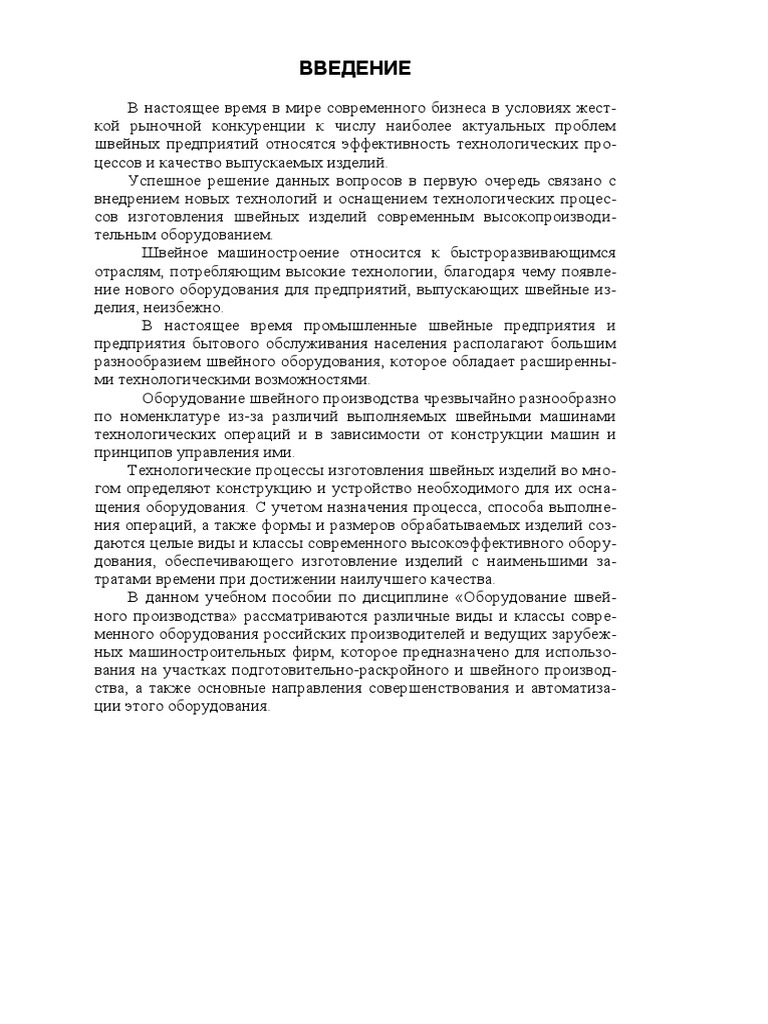 ВВЕДЕНИЕ

В настоящее время в мире современного бизнеса в условиях жесткой рыночной конкуренции к числу наиболее актуальных проблем швейных предприятий относятся эффективность технологических процессов и качество выпускаемых изделий.

Успешное решение данных вопросов в первую очередь связано с внедрением новых технологий и оснащением технологических процессов изготовления швейных изделий современным высокопроизводительным оборудованием.

Швейное машиностроение относится к быстроразвивающимся отраслям, потребляющим высокие технологии, благодаря чему появление нового оборудования для предприятий, выпускающих швейные изделия, неизбежно.

В настоящее время промышленные швейные предприятия и предприятия бытового обслуживания населения располагают большим разнообразием швейного оборудования, которое обладает расширенными технологическими возможностями.

Оборудование швейного производства чрезвычайно разнообразно по номенклатуре из-за различий выполняемых швейными машинами технологических операций и в зависимости от конструкции машин и принципов управления ими.

Технологические процессы изготовления швейных изделий во многом определяют конструкцию и устройство необходимого для их оснащения оборудования. С учетом назначения процесса, способа выполнения операций, а также формы и размеров обрабатываемых изделий создаются целые виды и классы современного высокоэффективного оборудования, обеспечивающего изготовление изделий с наименьшими затратами времени при достижении наилучшего качества.

В данном учебном пособии по дисциплине «Оборудование швейного производства» рассматриваются различные виды и классы современного оборудования российских производителей и ведущих зарубежных машиностроительных фирм, которое предназначено для использования на участках подготовительно-раскройного и швейного производства, а также основные направления совершенствования и автоматизации этого оборудования.